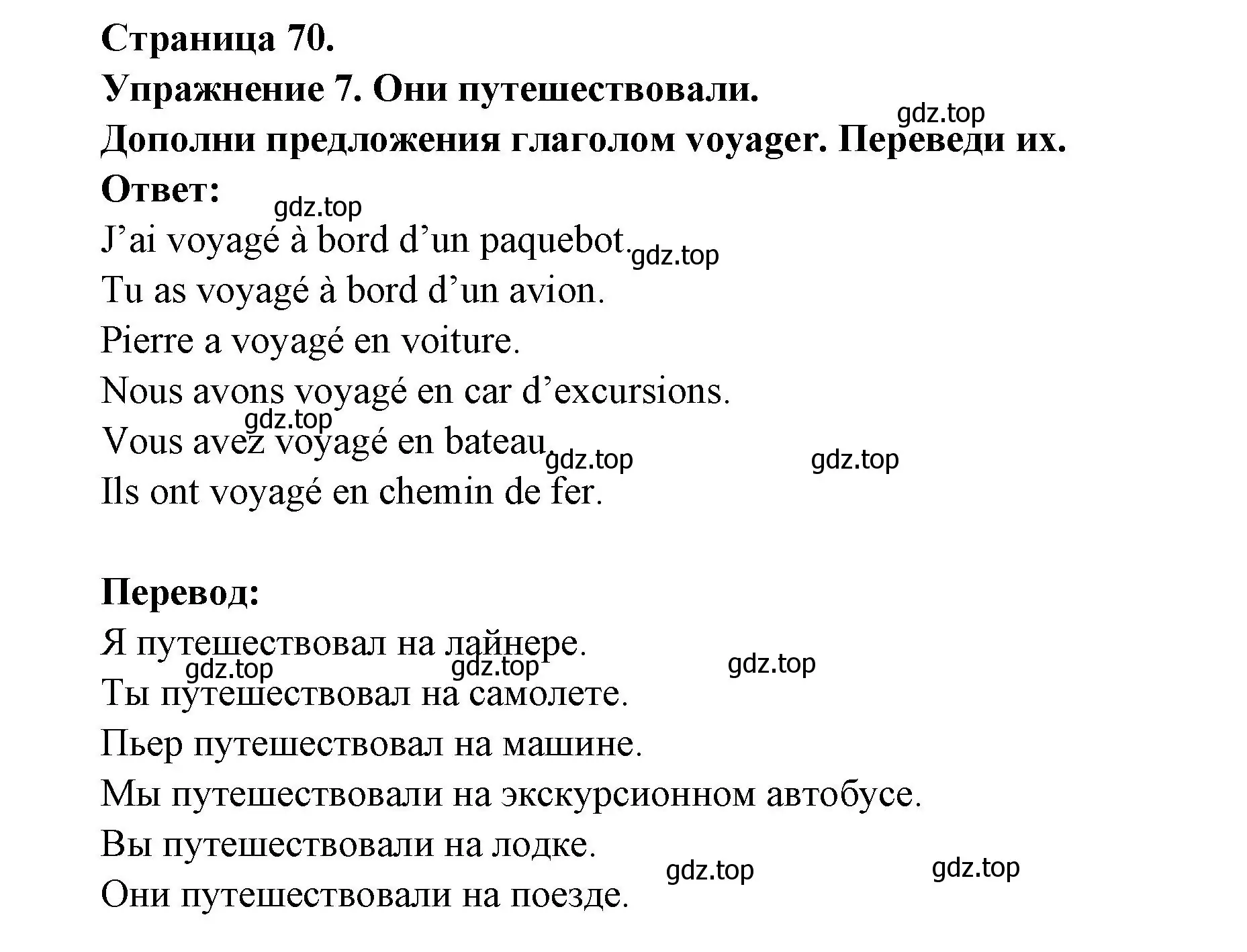 Страница 70.
Упражнение 7. Они путешествовали.
gdz.top
Дополни предложения глаголом voyager. Переведи их.
Ответ:
gdz.top
J’ai voyagé à bord d’un paquebot.
gdz.top
Tu as voyagé à bord d’un avion.
Pierre a voyagé en voiture.
Nous avons voyagé en car d’excursions.
gdz.top
Vous avez voyagé en bateau.
gdz.top
gdz.top
Ils ont voyagé en chemin de fer.

Перевод:
Я путешествовал на лайнере.
gdz.top
gdz.top
gdz.top
Ты путешествовал на самолете.
Пьер путешествовал на машине.
Мы путешествовали на экскурсионном автобусе.
Вы путешествовали на лодке.
gdz.top
gdz.top
Они путешествовали на поезде.